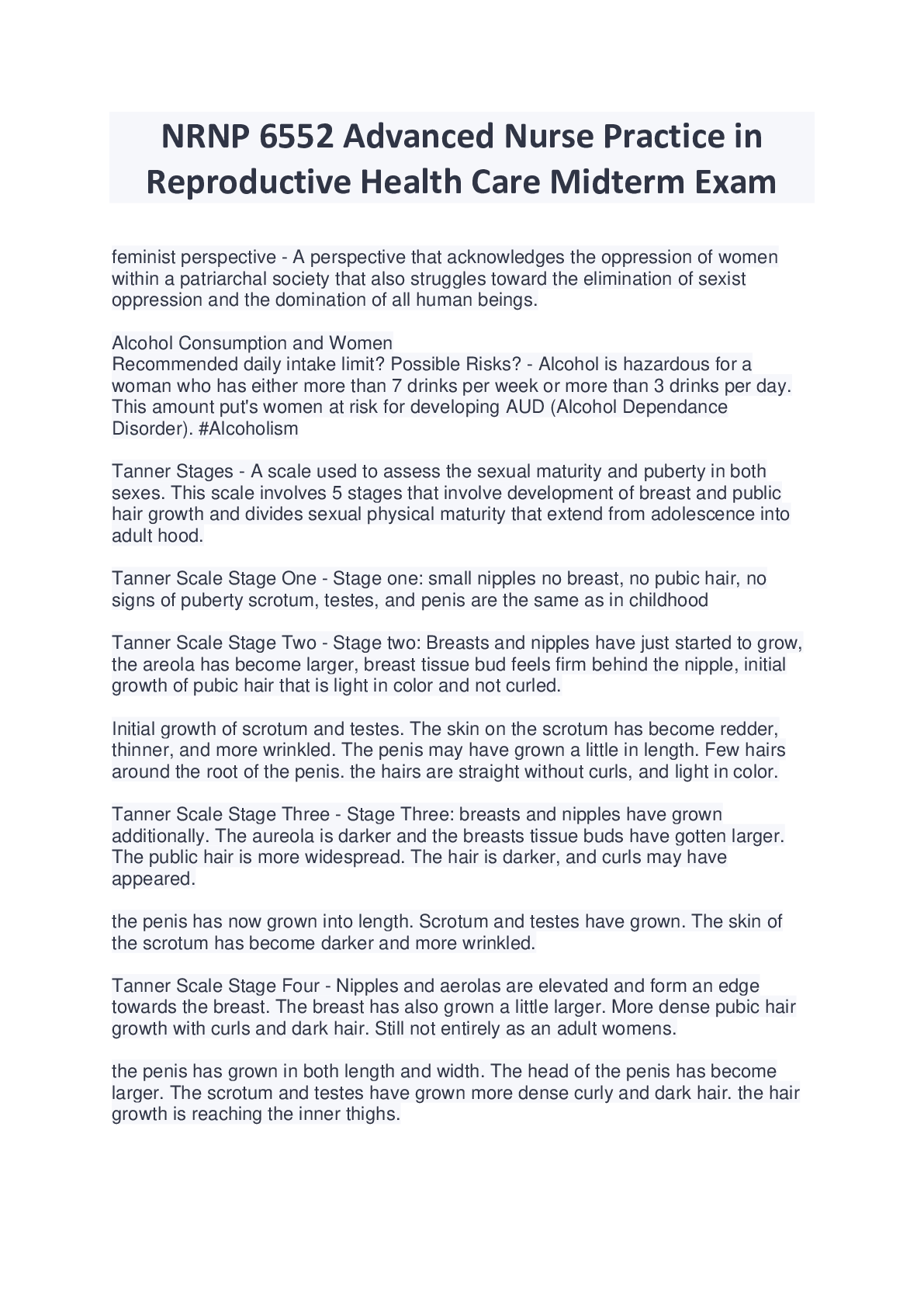 NRNP 6552 Advanced Nurse Practice in Reproductive Health Care Midterm Exam

feminist perspective - A perspective that acknowledges the oppression of women within a patriarchal society that also struggles toward the elimination of sexist oppression and the domination of all human beings.

Alcohol Consumption and Women
Recommended daily intake limit? Possible Risks? - Alcohol is hazardous for a woman who has either more than 7 drinks per week or more than 3 drinks per day. This amount put's women at risk for developing AUD (Alcohol Dependance Disorder). #Alcoholism

Tanner Stages - A scale used to assess the sexual maturity and puberty in both sexes. This scale involves 5 stages that involve development of breast and public hair growth and divides sexual physical maturity that extend from adolescence into adult hood.

Tanner Scale Stage One - Stage one: small nipples no breast, no pubic hair, no signs of puberty scrotum, testes, and penis are the same as in childhood

Tanner Scale Stage Two - Stage two: Breasts and nipples have just started to grow, the areola has become larger, breast tissue bud feels firm behind the nipple, initial growth of pubic hair that is light in color and not curled.

Initial growth of scrotum and testes. The skin on the scrotum has become redder, thinner, and more wrinkled. The penis may have grown a little in length. Few hairs around the root of the penis. the hairs are straight without curls, and light in color.

Tanner Scale Stage Three - Stage Three: breasts and nipples have grown additionally. The aureola is darker and the breasts tissue buds have gotten larger. The public hair is more widespread. The hair is darker, and curls may have appeared.

the penis has now grown into length. Scrotum and testes have grown. The skin of the scrotum has become darker and more wrinkled.

Tanner Scale Stage Four - Nipples and aerolas are elevated and form an edge towards the breast. The breast has also grown a little larger. More dense pubic hair growth with curls and dark hair. Still not entirely as an adult womens.

the penis has grown in both length and width. The head of the penis has become larger. The scrotum and testes have grown more dense curly and dark hair. the hair growth is reaching the inner thighs.